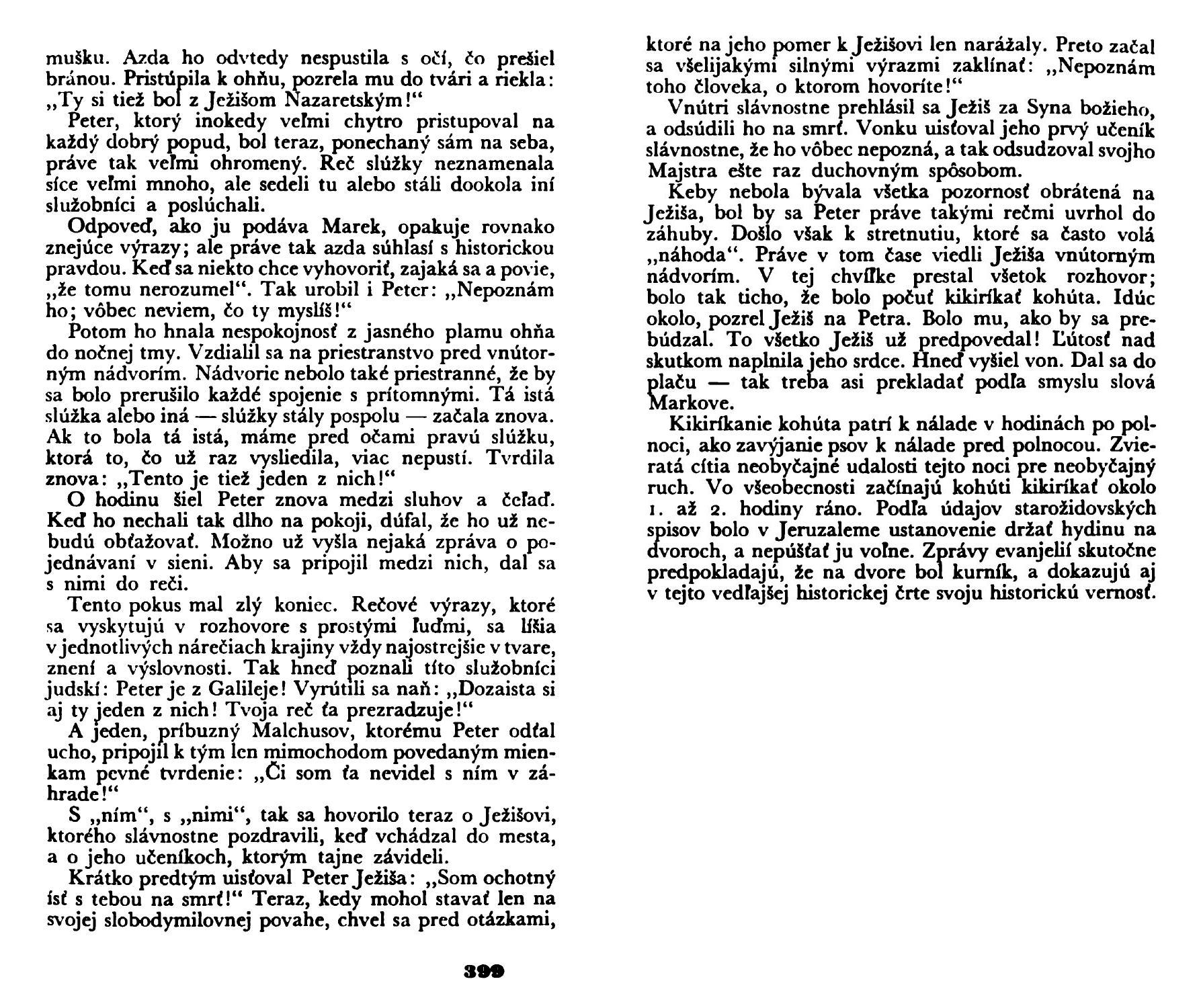 mušku. Azda ho odvtedy nespustila s očí, čo prešiel bránou. Pristúpila k ohňu, pozrela mu do tvári a riekla: „Ty si tiež bol z Ježišom Nazaretským!“

Peter, ktorý inokedy veľmi chytro pristupoval na každý dobrý popud, bol teraz, ponechaný sám na seba, práve tak veľmi ohromený. Reč slúžky neznamenala síce veľmi mnoho, ale sedeli tu alebo stáli dookola iní služobníci a poslúchali.

Odpoveď, ako ju podáva Marek, opakuje rovnako znejúce výrazy; ale práve tak azda súhlasí s historickou pravdou. Keď sa niekto chce vyhovoriť, zajaká sa a povie, „že tomu nerozumel“. Tak urobil i Peter: „Nepoznám ho; vôbec neviem, čo ty myslíš!“

Potom ho hnala nespokojnosť z jasného plamu ohňa do nočnej tmy. Vzdialil sa na priestranstvo pred vnútorným nádvorím. Nádvorie nebolo také priestranné, že by sa bolo prerušilo každé spojenie s prítomnými. Tá istá slúžka alebo iná — slúžky stály pospolu — začala znova. Ak to bola tá istá, máme pred očami pravú slúžku, ktorá to, čo už raz vysliedila, viac nepustí. Tvrdila znova: „Tento je tiež jeden z nich!“

O hodinu šiel Peter znova medzi sluhov a čeľaď. Keď ho nechali tak dlho na pokoji, dúfal, že ho už nebudú obťažovať. Možno už vyšla nejaká zpráva o pojednávaní v sieni. Aby sa pripojil medzi nich, dal sa s nimi do reči.

Tento pokus mal zlý koniec. Rečové výrazy, ktoré sa vyskytujú v rozhovore s prostými ľuďmi, sa líšia v jednotlivých nárečiach krajiny vždy najostrejšie v tvare, znení a výslovnosti. Tak hneď poznali títo služobníci judskí: Peter je z Galileje! Vyrútili sa naň: „Dozaista si aj ty jeden z nich! Tvoja reč ťa prezradzuje!“

A jeden, príbuzný Malchusov, ktorému Peter odťal ucho, pripojil k tým len mimochodom povedaným mienkam pevné tvrdenie: „Či som ťa nevidel s ním v záhrade!“

S „ním“, s „nimi“, tak sa hovorilo teraz o Ježišovi, ktorého slávnostne pozdravili, keď vchádzal do mesta, a o jeho učeníkoch, ktorým tajne závideli.

Krátko predtým uisťoval Peter Ježiša: „Som ochotný ísť s tebou na smrť!“ Teraz, kedy mohol stavať len na svojej slobodymilovnej povahe, chvel sa pred otázkami, ktoré na jeho pomer k Ježišovi len narážaly. Preto začal sa všelijakými silnými výrazmi zaklínať: „Nepoznám toho človeka, o ktorom hovoríte!“

Vnútri slávnostne prehlásil sa Ježiš za Syna božieho, a odsúdili ho na smrť. Vonku uisťoval jeho prvý učeník slávnostne, že ho vôbec nepozná, a tak odsudzoval svojho Majstra ešte raz duchovným spôsobom.

Keby nebola bývala všetka pozornosť obrátená na Ježiša, bol by sa Peter práve takými rečmi uvrhol do záhuby. Došlo však k stretnutiu, ktoré sa často volá „náhoda“. Práve v tom čase viedli Ježiša vnútorným nádvorím. V tej chvíľke prestal všetok rozhovor; bolo tak ticho, že bolo počuť kikiríkať kohúta. Idúc okolo, pozrel Ježiš na Petra. Bolo mu, ako by sa prebúdzal. To všetko Ježiš už predpovedal! Ľútosť nad skutkom naplnila jeho srdce. Hneď vyšiel von. Dal sa do plaču — tak treba asi prekladať podľa smyslu slová Markove.

Kikiríkanie kohúta patrí k nálade v hodinách po polnoci, ako zavýjanie psov k nálade pred polnocou. Zvieratá cítia neobyčajné udalosti tejto noci pre neobyčajný ruch. Vo všeobecnosti začínajú kohúti kikiríkať okolo 1. až 2. hodiny ráno. Podľa údajov starožidovských spisov bolo v Jeruzaleme ustanovenie držať hydinu na dvoroch, a nepúšťať ju voľne. Zprávy evanjelií skutočne predpokladajú, že na dvore bol kurník, a dokazujú aj v tejto vedľajšej historickej črte svoju historickú vernosť.

399